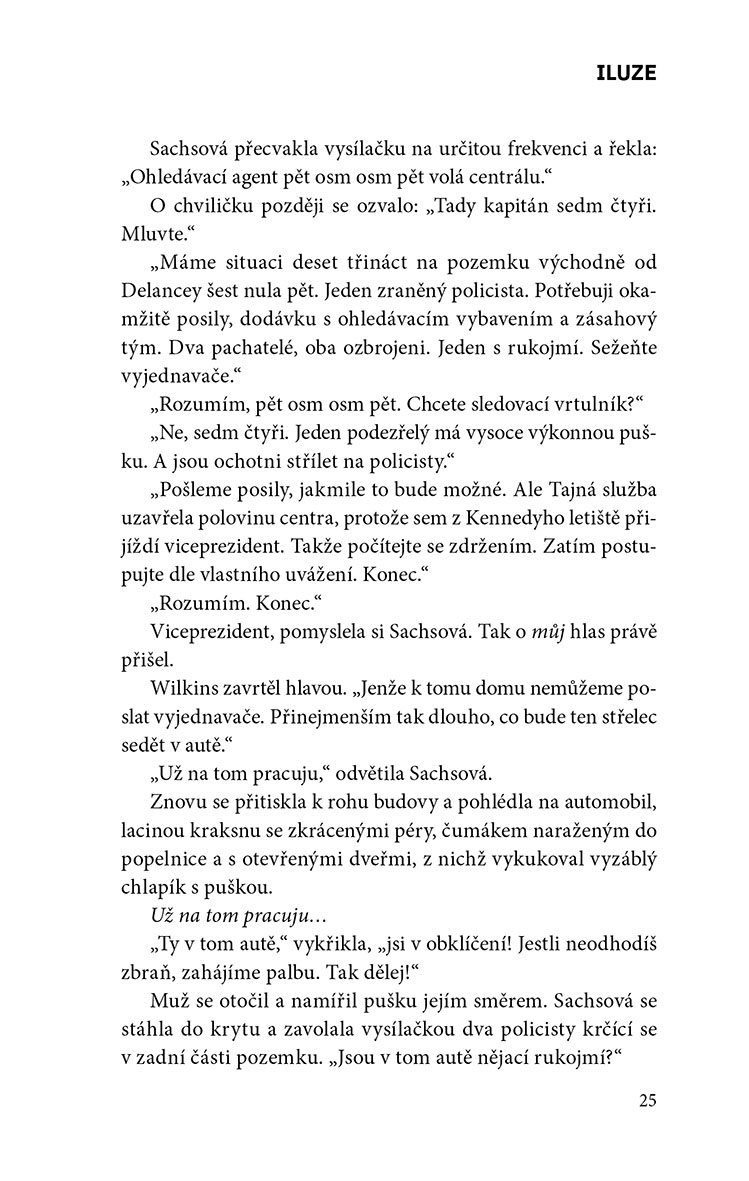 ILUZE

Sachsová přecvakla vysílačku na určitou frekvenci a řekla: „Ohledávací agent pět osm osm pět volá centrálu.“

O chviličku později se ozvalo: „Tady kapitán sedm čtyři. Mluvte.“

„Máme situaci deset třináct na pozemku východně od Delancey šest nula pět. Jeden zraněný policista. Potřebuji okamžitě posily, dodávku s ohledávacím vybavením a zásahový tým. Dva pachatelé, oba ozbrojeni. Jeden s rukojmí. Sežeňte vyjednavače.“

„Rozumím, pět osm osm pět. Chcete sledovací vrtulník?“

„Ne, sedm čtyři. Jeden podezřelý má vysoce výkonnou pušku. A jsou ochotni střílet na policisty.“

„Pošleme posily, jakmile to bude možné. Ale Tajná služba uzavřela polovinu centra, protože sem z Kennedyho letiště přijíždí viceprezident. Takže počítejte se zdržením. Zatím postupujte dle vlastního uvážení. Konec.“

„Rozumím. Konec.“

Viceprezident, pomyslela si Sachsová. Tak o můj hlas právě přišel.

Wilkins zavrtěl hlavou. „Jenže k tomu domu nemůžeme poslat vyjednavače. Přinejmenším tak dlouho, co bude ten střelec sedět v autě.“

„Už na tom pracuju,“ odvětila Sachsová.

Znovu se přitiskla k rohu budovy a pohlédla na automobil, lacinou kraksnu se zkrácenými péry, čumákem naraženým do popelnice a s otevřenými dveřmi, z nichž vykukoval vyzáblý chlapík s puškou.

Už na tom pracuju…

„Ty v tom autě,“ vykřikla, „jsi v obklíčení! Jestli neodhodíš zbraň, zahájíme palbu. Tak dělej!“

Muž se otočil a namířil pušku jejím směrem. Sachsová se stáhla do krytu a zavolala vysílačkou dva policisty krčící se v zadní části pozemku. „Jsou v tom autě nějací rukojmí?“

25